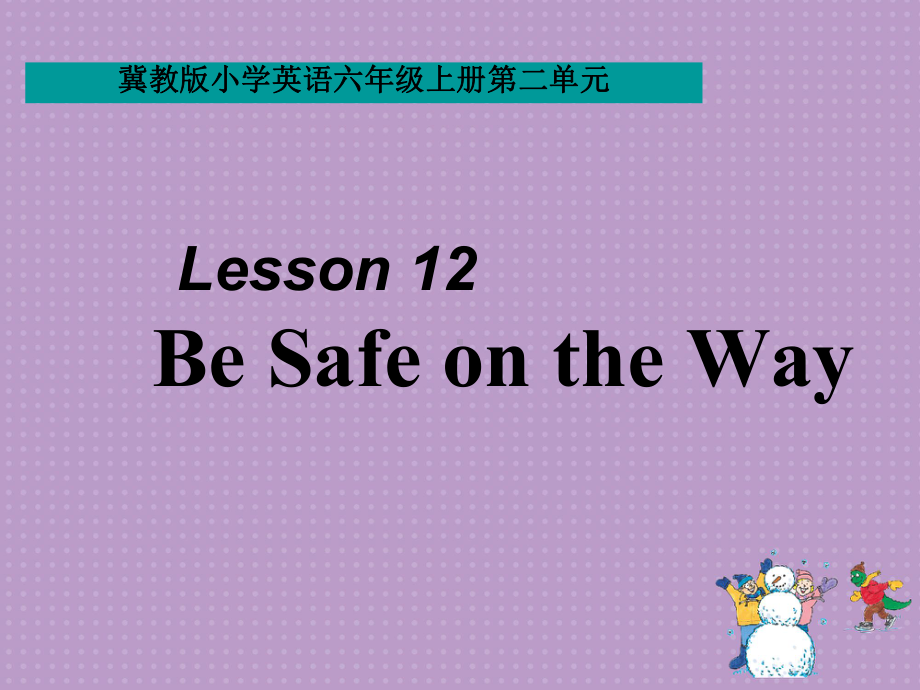 冀教版小学英语六年级上册第二单元

Lesson 12

Be Safe on the Way